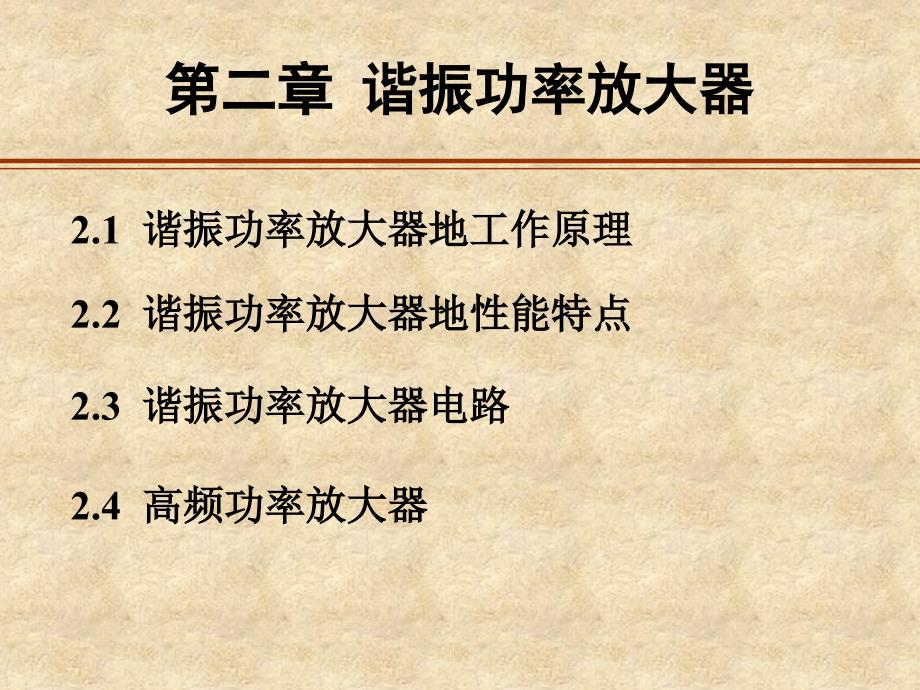 第二章 谐振功率放大器

2.1 谐振功率放大器地工作原理

2.2 谐振功率放大器地性能特点

2.3 谐振功率放大器电路

2.4 高频功率放大器